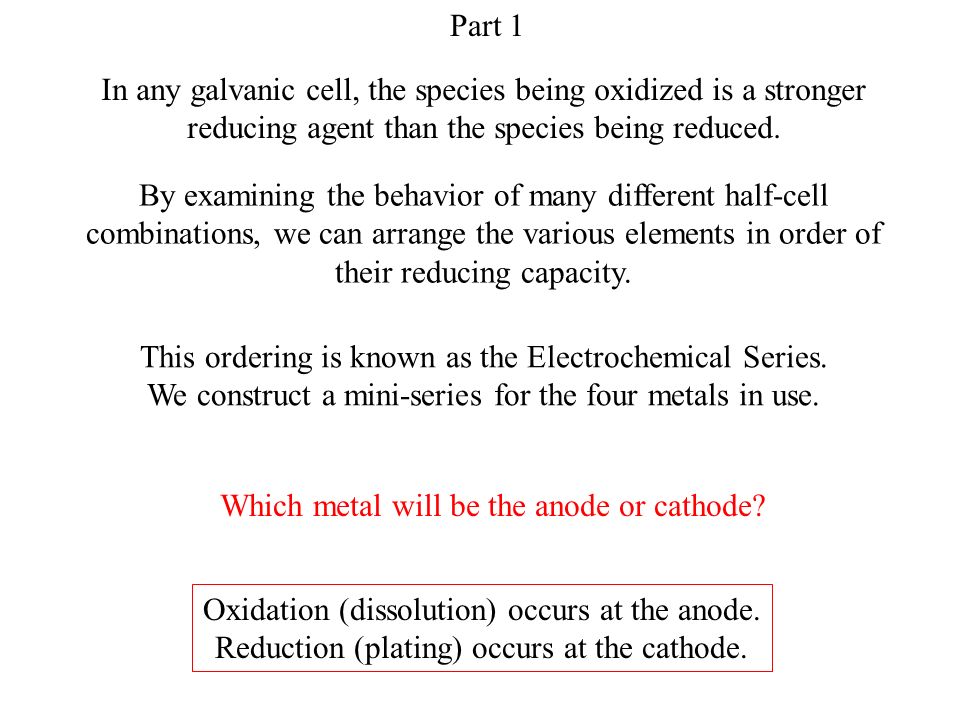 Part 1

In any galvanic cell, the species being oxidized is a stronger reducing agent than the species being reduced.

By examining the behavior of many different half-cell combinations, we can arrange the various elements in order of their reducing capacity.

This ordering is known as the Electrochemical Series.
We construct a mini-series for the four metals in use.

Which metal will be the anode or cathode?

Oxidation (dissolution) occurs at the anode.
Reduction (plating) occurs at the cathode.